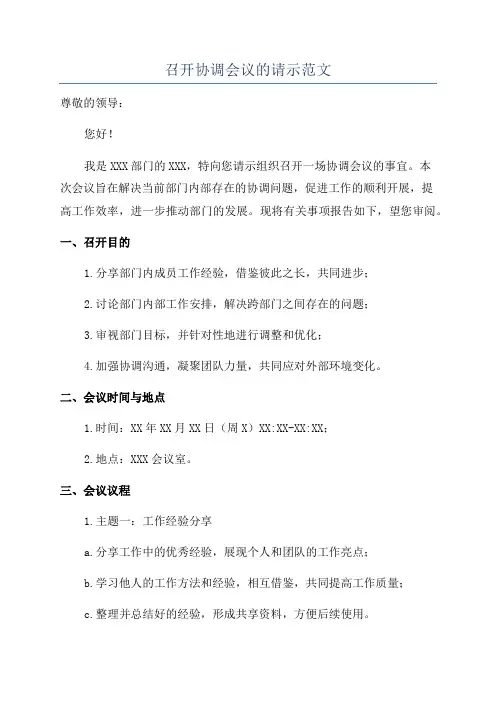 召开协调会议的请示范文

尊敬的领导：

您好！

我是XXX部门的XXX，特向您请示组织召开一场协调会议的事宜。本次会议旨在解决当前部门内部存在的协调问题，促进工作的顺利开展，提高工作效率，进一步推动部门的发展。现将有关事项报告如下，望您审阅。

一、召开目的

1.分享部门内成员工作经验，借鉴彼此之长，共同进步；

2.讨论部门内部工作安排，解决跨部门之间存在的问题；

3.审视部门目标，并针对性地进行调整和优化；

4.加强协调沟通，凝聚团队力量，共同应对外部环境变化。

二、会议时间与地点

1.时间：XX年XX月XX日（周X）XX:XX-XX:XX；

2.地点：XXX会议室。

三、会议议程

1.主题一：工作经验分享

a.分享工作中的优秀经验，展现个人和团队的工作亮点；

b.学习他人的工作方法和经验，相互借鉴，共同提高工作质量；

c.整理并总结好的经验，形成共享资料，方便后续使用。